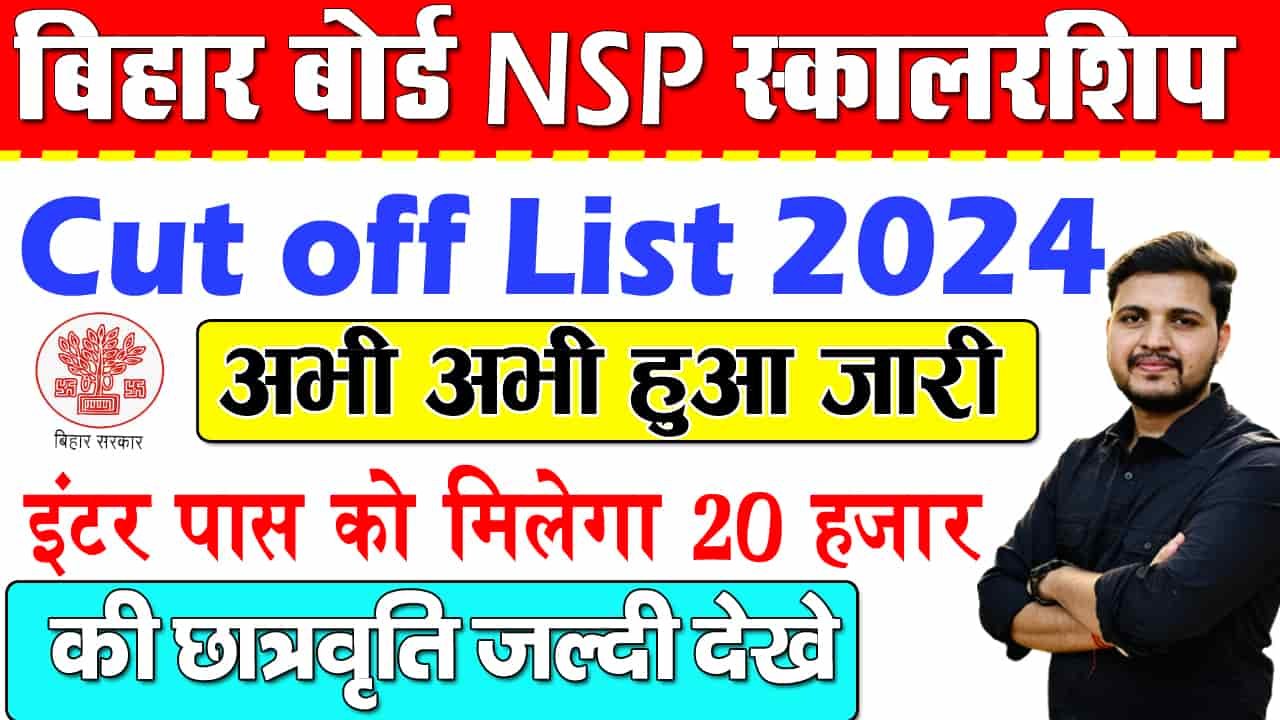 बिहार बोर्ड NSP स्कालरशिप

Cut off List 2024

बिहार सरकार

अभी अभी हुआ जारी

इंटर पास को मिलेगा 20 हजार

की छात्रवृति जल्दी देखे